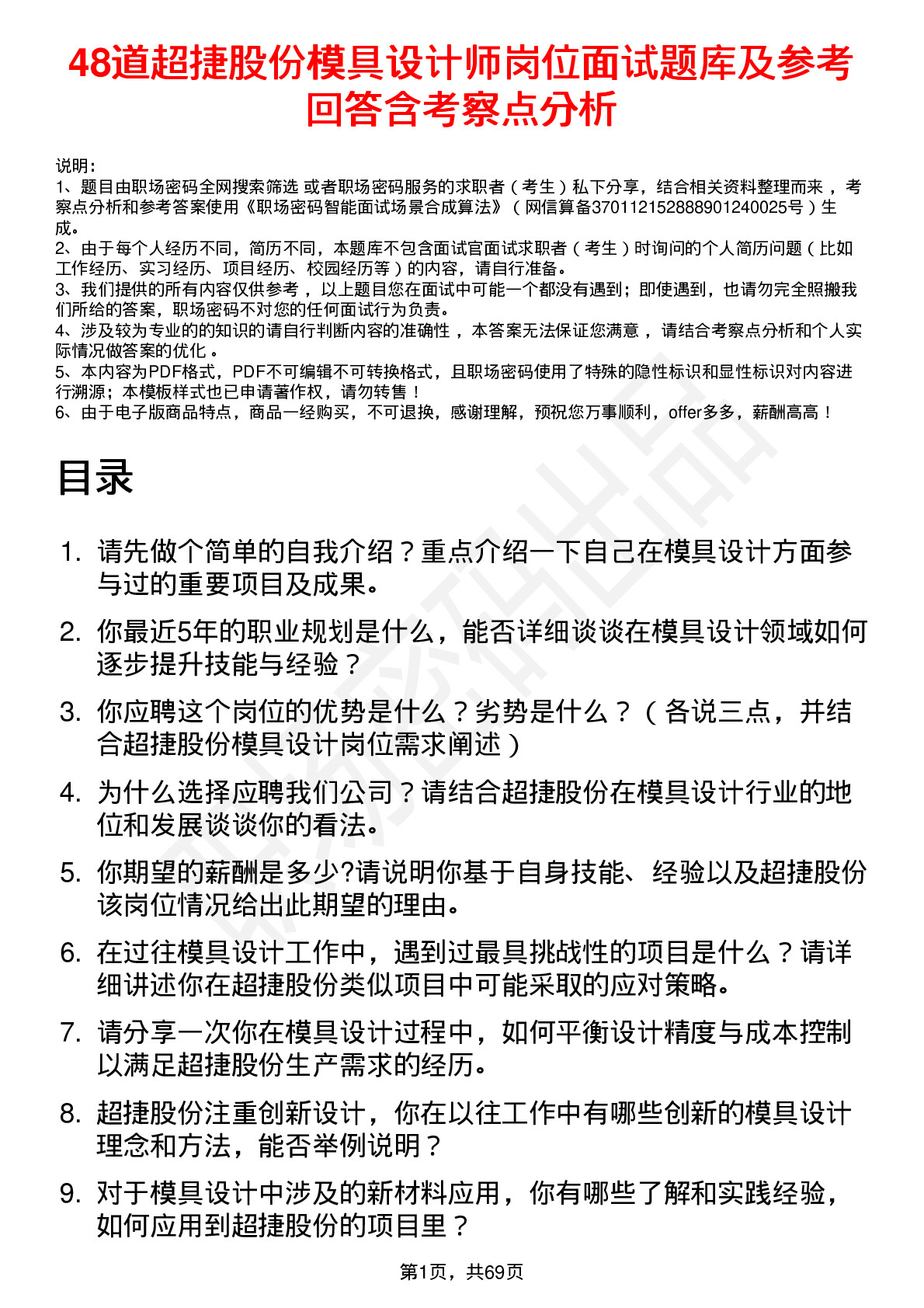 48道超捷股份模具设计师岗位面试题库及参考回答含考察点分析

说明：
1、题目由职场密码全网搜索筛选 或者职场密码服务的求职者（考生）私下分享，结合相关资料整理而来，考察点分析和参考答案使用《职场密码智能面试场景合成算法》（网信算备370112152888901240025号）生成。
2、由于每个人经历不同，简历不同，本题库不包含面试官面试求职者（考生）时询问的个人简历问题（比如工作经历、实习经历、项目经历、校园经历等）的内容，请自行准备。
3、我们提供的所有内容仅供参考，以上题目您在面试中可能一个都没有遇到；即使遇到，也请勿完全照搬我们所给的答案，职场密码不对您的任何面试行为负责。
4、涉及较为专业的的知识的请自行判断内容的准确性，本答案无法保证您满意，请结合考察点分析和个人实际情况做答案的优化。
5、本内容为PDF格式，PDF不可编辑不可转换格式，且职场密码使用了特殊的隐性标识和显性标识对内容进行溯源；本模板样式也已申请著作权，请勿转售！
6、由于电子版商品特点，商品一经购买，不可退换，感谢理解，预祝您万事顺利，offer多多，薪酬高高！

目录

1. 请先做个简单的自我介绍？重点介绍一下自己在模具设计方面参与过的重要项目及成果。
2. 你最近5年的职业规划是什么，能否详细谈谈在模具设计领域如何逐步提升技能与经验？
3. 你应聘这个岗位的优势是什么？劣势是什么？（各说三点，并结合超捷股份模具设计岗位需求阐述）
4. 为什么选择应聘我们公司？请结合超捷股份在模具设计行业的地位和发展谈谈你的看法。
5. 你期望的薪酬是多少?请说明你基于自身技能、经验以及超捷股份该岗位情况给出此期望的理由。
6. 在过往模具设计工作中，遇到过最具挑战性的项目是什么？请详细讲述你在超捷股份类似项目中可能采取的应对策略。
7. 请分享一次你在模具设计过程中，如何平衡设计精度与成本控制以满足超捷股份生产需求的经历。
8. 超捷股份注重创新设计，你在以往工作中有哪些创新的模具设计理念和方法，能否举例说明？
9. 对于模具设计中涉及的新材料应用，你有哪些了解和实践经验，如何应用到超捷股份的项目里？

第1页，共69页